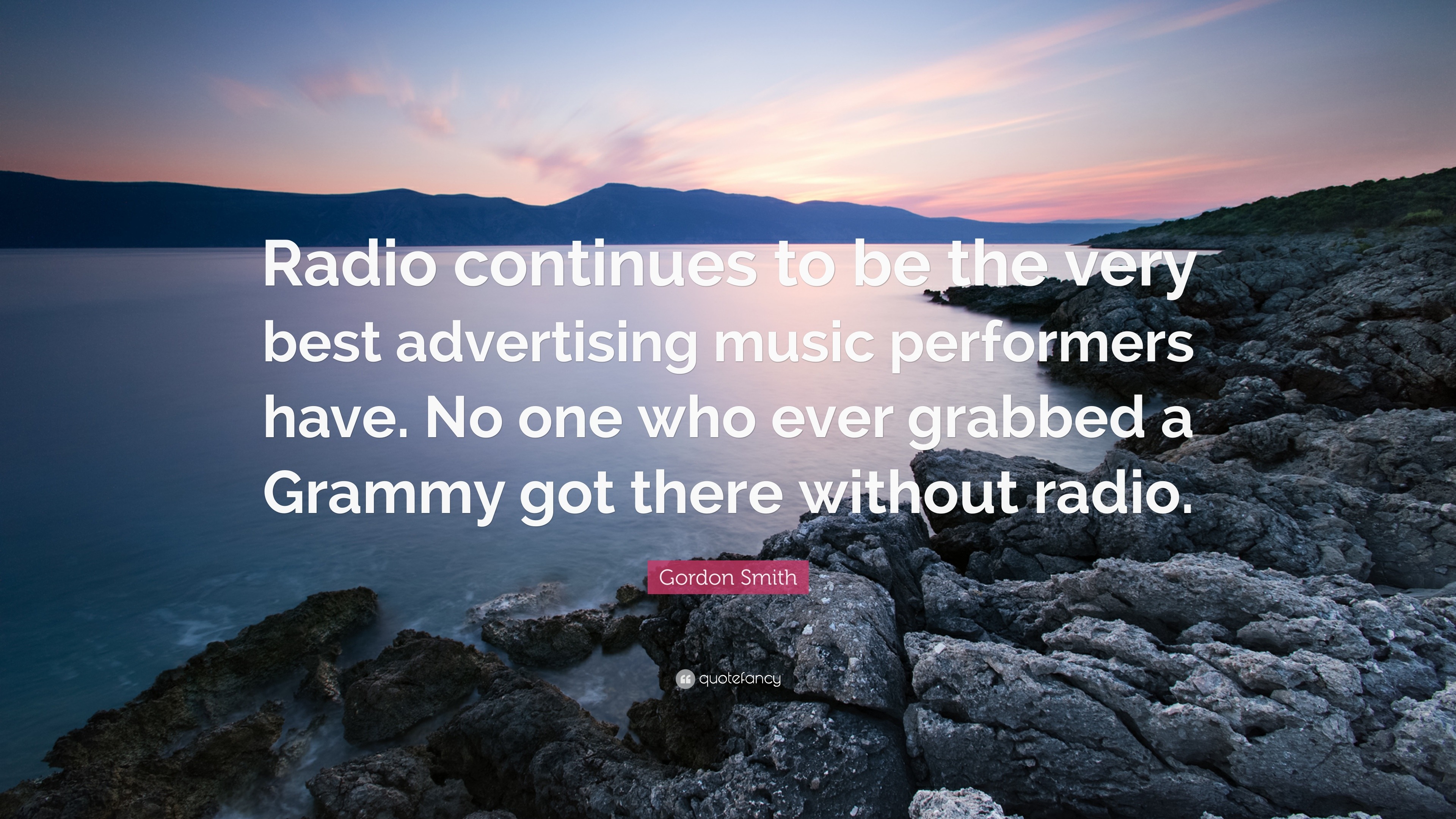 Radio continues to be the very best advertising music performers have. No one who ever grabbed a Grammy got there without radio.

Gordon Smith

quotefancy